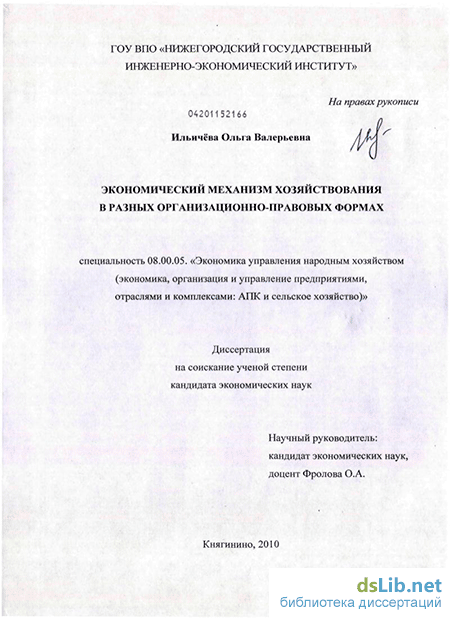 ГОУ ВПО «НИЖЕГОРОДСКИЙ ГОСУДАРСТВЕННЫЙ ИНЖЕНЕРНО-ЭКОНОМИЧЕСКИЙ ИНСТИТУТ»

На правах рукописи

04201152166

Ильичёва Ольга Валерьевна

ЭКОНОМИЧЕСКИЙ МЕХАНИЗМ ХОЗЯЙСТВОВАНИЯ В РАЗНЫХ ОРГАНИЗАЦИОННО-ПРАВОВЫХ ФОРМАХ

специальность 08.00.05. «Экономика управления народным хозяйством (экономика, организация и управление предприятиями, отраслями и комплексами: АПК и сельское хозяйство)»

Диссертация
на соискание ученой степени
кандидата экономических наук

Научный руководитель:
кандидат экономических наук,
доцент Фролова О.А.

Княгинино, 2010

dsLib.net
библиотека диссертаций